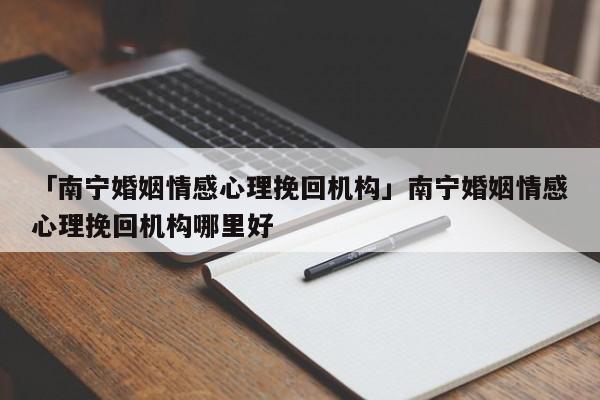 「南宁婚姻情感心理挽回机构」南宁婚姻情感心理挽回机构哪里好